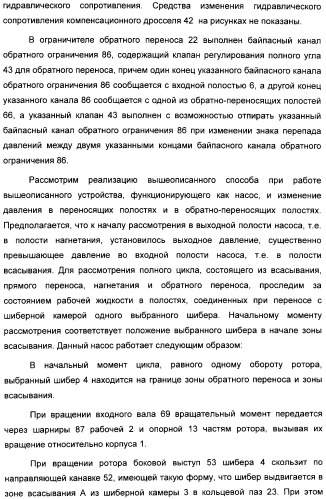 гидравлического сопротивления. Средства изменения гидравлического сопротивления компенсационного дросселя 42 на рисунках не показаны.

В ограничителе обратного переноса 22 выполнен байпасный канал обратного ограничения 86, содержащий клапан регулирования полного угла 43 для обратного переноса, причем один конец указанного байпасного канала обратного ограничения 86 сообщается с входной полостью 6, а другой конец указанного канала 86 сообщается с одной из обратно-переносящих полостей 66, а указанный клапан 43 выполнен с возможностью отпирать указанный байпасный канал обратного ограничения 86 при изменении знака перепада давлений между двумя указанными концами байпасного канала обратного ограничения 86.

Рассмотрим реализацию вышеописанного способа при работе вышеописанного устройства, функционирующего как насос, и изменение давления в переносящих полостях и в обратно-переносящих полостях. Предполагается, что к началу рассмотрения в выходной полости насоса, т.е. в полости нагнетания, установилось выходное давление, существенно превышающее давление во входной полости насоса, т.е. в полости всасывания. Для рассмотрения полного цикла, состоящего из всасывания, прямого переноса, нагнетания и обратного переноса, проследим за состоянием рабочей жидкости в полостях, соединенных при переносе с шиберной камерой одного выбранного шибера. Начальному моменту рассмотрения соответствует положение выбранного шибера в начале зоны всасывания. Данный насос работает следующим образом:

В начальный момент цикла, равного одному обороту ротора, выбранный шибер 4 находится на границе зоны обратного переноса и зоны всасывания.

При вращении входного вала 69 вращательный момент передается через шарниры 87 рабочей 2 и опорной 13 частям ротора, вызывая их вращение относительно корпуса 1.

При вращении ротора боковой выступ 53 шибера 4 скользит по направляющей канавке 52, имеющей такую форму, что шибер выдвигается в зоне всасывания А из шиберной камеры 3 в кольцевой паз 23. При этом